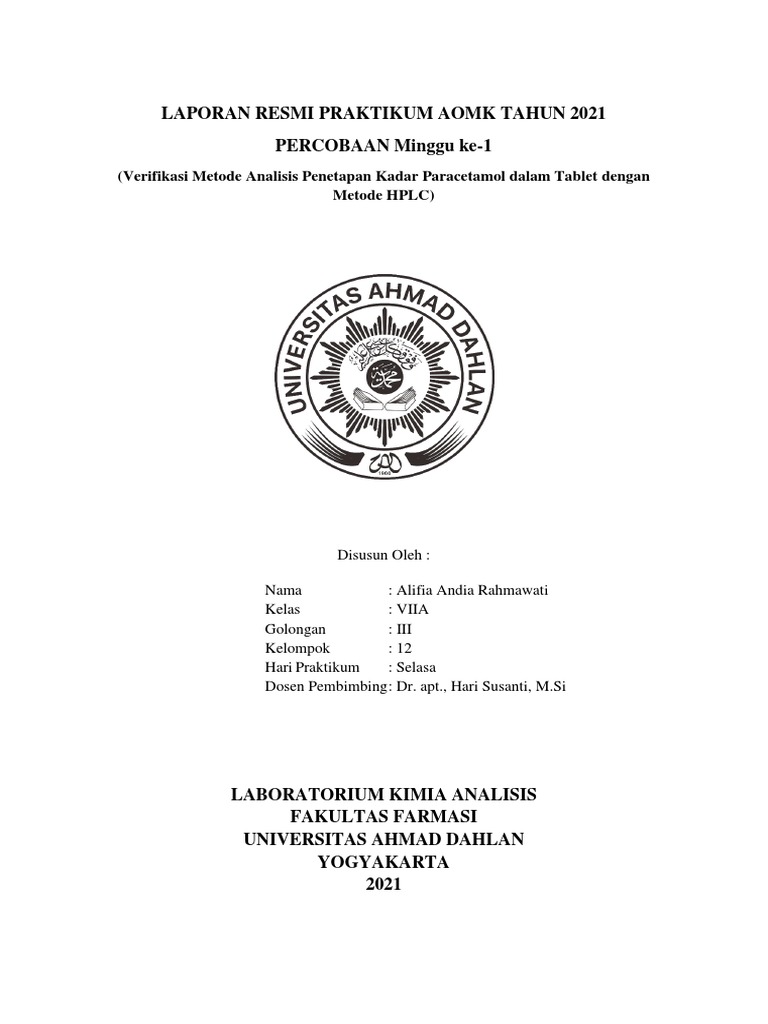 LAPORAN RESMI PRAKTIKUM AOMK TAHUN 2021

PERCOBAAN Minggu ke-1

(Verifikasi Metode Analisis Penetapan Kadar Paracetamol dalam Tablet dengan Metode HPLC)

UNIVERSITAS AHMAD DAHLAN

1960

Disusun Oleh :

Nama : Alifia Andia Rahmawati
Kelas : VIIA
Golongan : III
Kelompok : 12
Hari Praktikum : Selasa
Dosen Pembimbing: Dr. apt., Hari Susanti, M.Si

LABORATORIUM KIMIA ANALISIS
FAKULTAS FARMASI
UNIVERSITAS AHMAD DAHLAN
YOGYAKARTA
2021